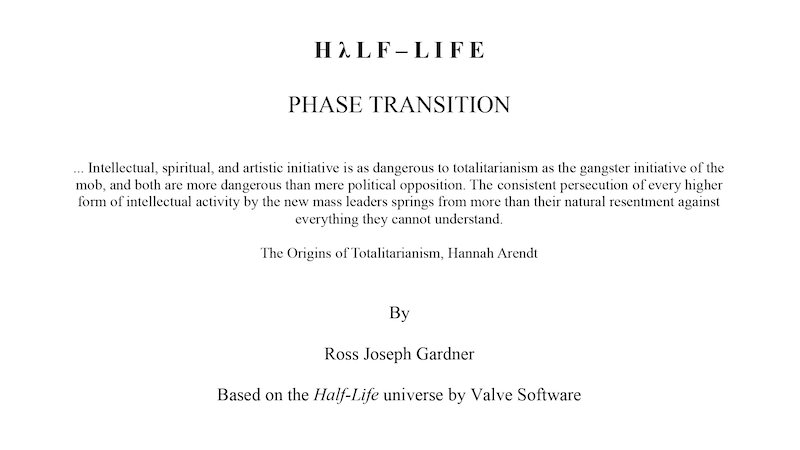 HλLF–LIFE

PHASE TRANSITION

... Intellectual, spiritual, and artistic initiative is as dangerous to totalitarianism as the gangster initiative of the mob, and both are more dangerous than mere political opposition. The consistent persecution of every higher form of intellectual activity by the new mass leaders springs from more than their natural resentment against everything they cannot understand.

The Origins of Totalitarianism, Hannah Arendt

By

Ross Joseph Gardner

Based on the Half-Life universe by Valve Software